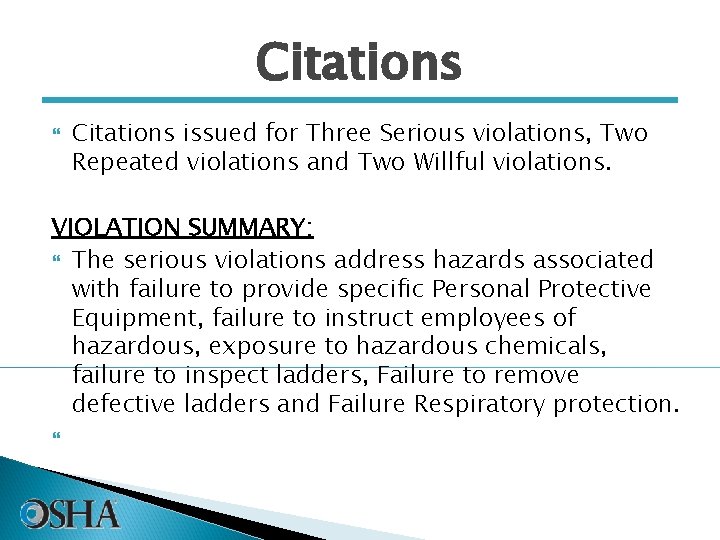 Citations

Citations issued for Three Serious violations, Two Repeated violations and Two Willful violations.

VIOLATION SUMMARY:

The serious violations address hazards associated with failure to provide specific Personal Protective Equipment, failure to instruct employees of hazardous, exposure to hazardous chemicals, failure to inspect ladders, Failure to remove defective ladders and Failure Respiratory protection.

OSHA